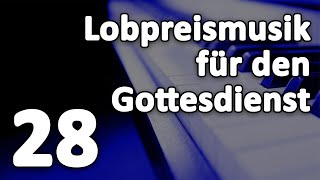 Lobpreismusik für den Gottesdienst

28